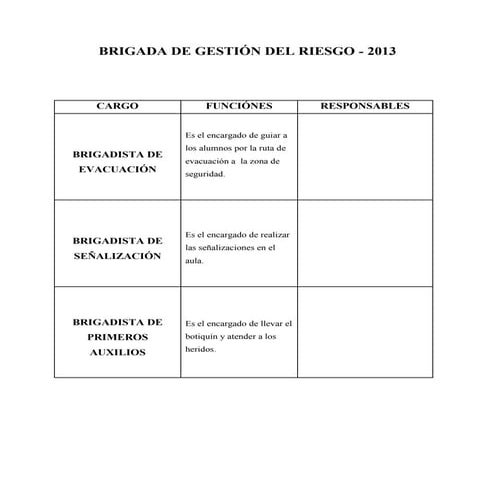 BRIGADA DE GESTIÓN DEL RIESGO - 2013

| CARGO | FUNCIÓNES | RESPONSABLES |
|---|---|---|
| BRIGADISTA DE EVACUACIÓN | Es el encargado de guiar a los alumnos por la ruta de evacuación a la zona de seguridad. | |
| BRIGADISTA DE SEÑALIZACIÓN | Es el encargado de realizar las señalizaciones en el aula. | |
| BRIGADISTA DE PRIMEROS AUXILIOS | Es el encargado de llevar el botiquín y atender a los heridos. | |